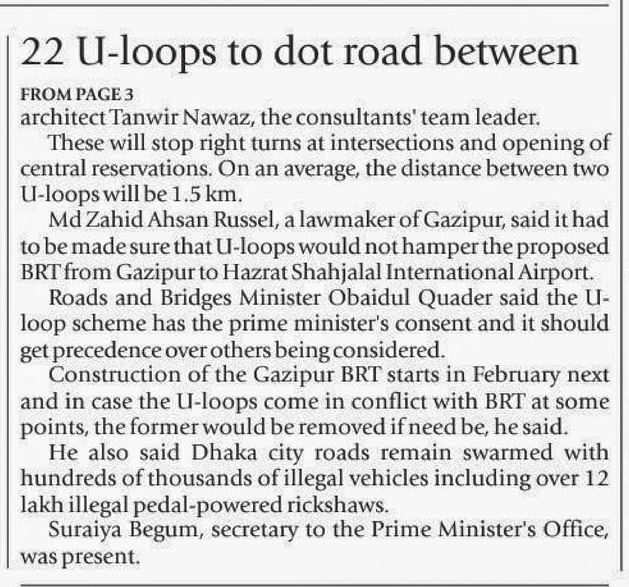 22 U-loops to dot road between

FROM PAGE 3
architect Tanwir Nawaz, the consultants' team leader.

These will stop right turns at intersections and opening of central reservations. On an average, the distance between two U-loops will be 1.5 km.

Md Zahid Ahsan Russel, a lawmaker of Gazipur, said it had to be made sure that U-loops would not hamper the proposed BRT from Gazipur to Hazrat Shahjalal International Airport.

Roads and Bridges Minister Obaidul Quader said the U-loop scheme has the prime minister's consent and it should get precedence over others being considered.

Construction of the Gazipur BRT starts in February next and in case the U-loops come in conflict with BRT at some points, the former would be removed if need be, he said.

He also said Dhaka city roads remain swarmed with hundreds of thousands of illegal vehicles including over 12 lakh illegal pedal-powered rickshaws.

Suraiya Begum, secretary to the Prime Minister's Office, was present.